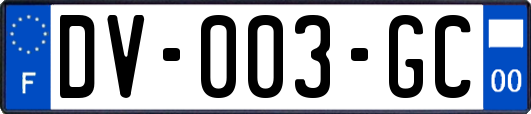 F
DV-003-GC
00